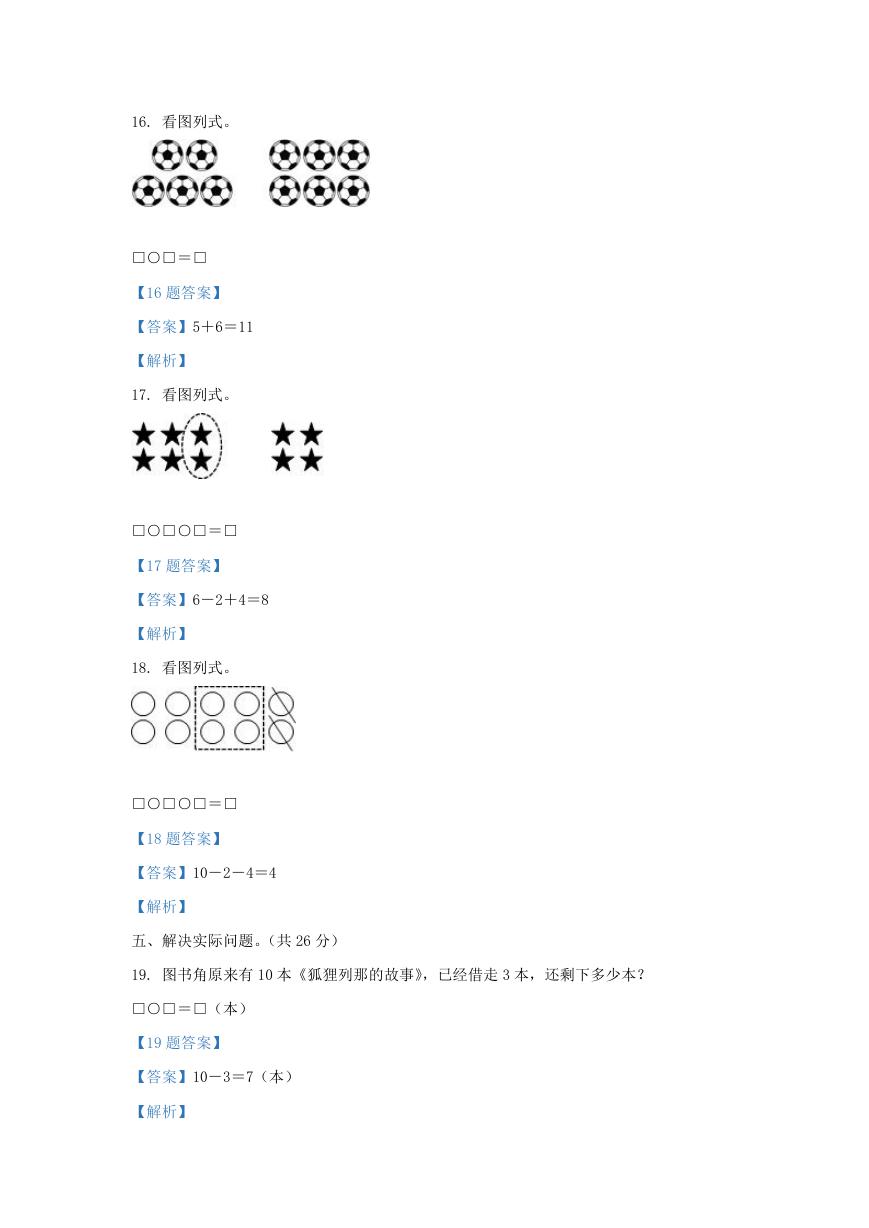 16. 看图列式。

□○□＝□

【16 题答案】

【答案】5＋6＝11

【解析】

17. 看图列式。

□○□○□＝□

【17 题答案】

【答案】6－2＋4＝8

【解析】

18. 看图列式。

□○□○□＝□

【18 题答案】

【答案】10－2－4＝4

【解析】

五、解决实际问题。（共 26 分）

19. 图书角原来有 10 本《狐狸列那的故事》，已经借走 3 本，还剩下多少本？

□○□＝□（本）

【19 题答案】

【答案】10－3＝7（本）

【解析】